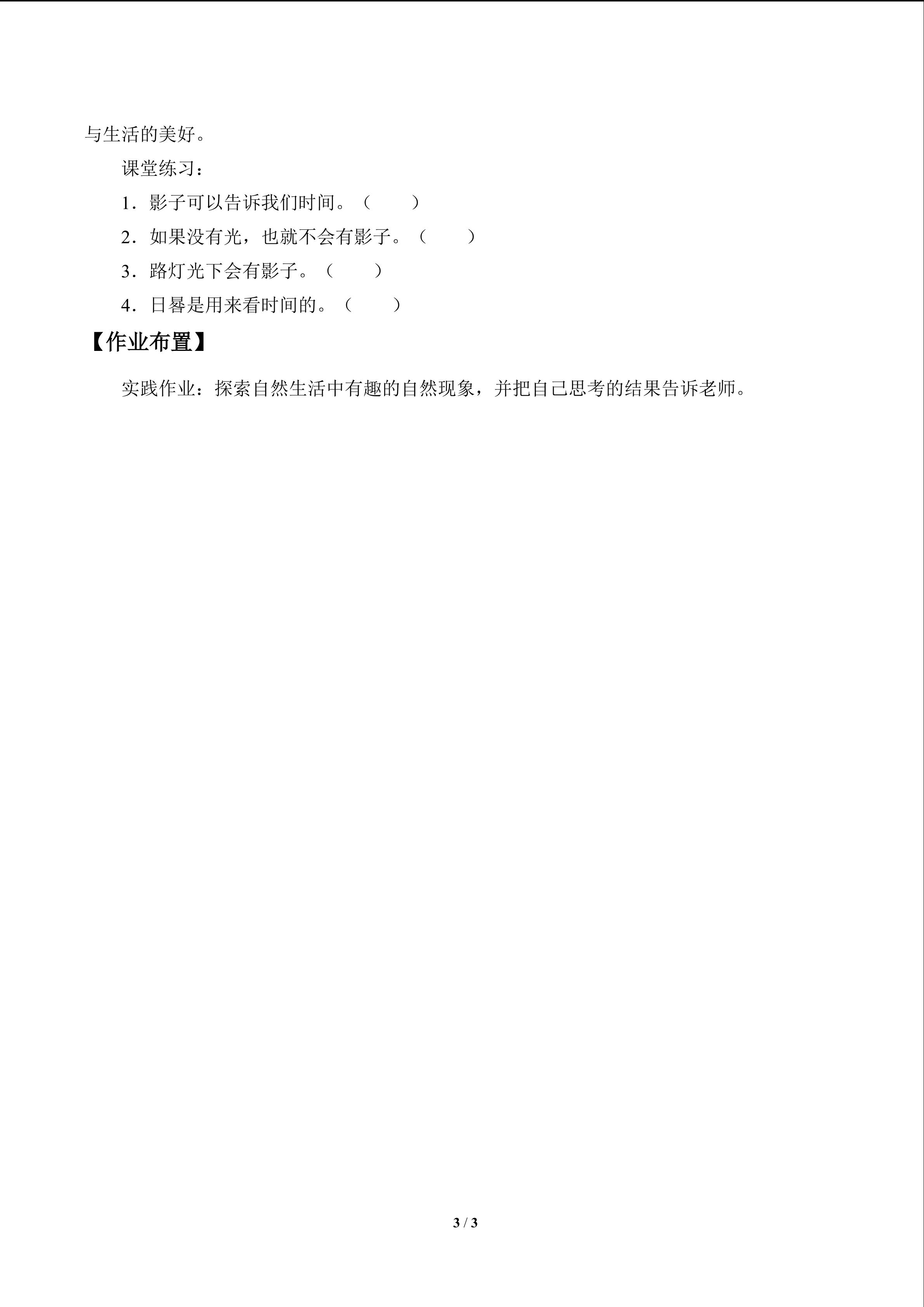 与生活的美好。

课堂练习：

1．影子可以告诉我们时间。（ ）

2．如果没有光，也就不会有影子。（ ）

3．路灯光下会有影子。（ ）

4．日晷是用来看时间的。（ ）

【作业布置】

实践作业：探索自然生活中有趣的自然现象，并把自己思考的结果告诉老师。

3 / 3